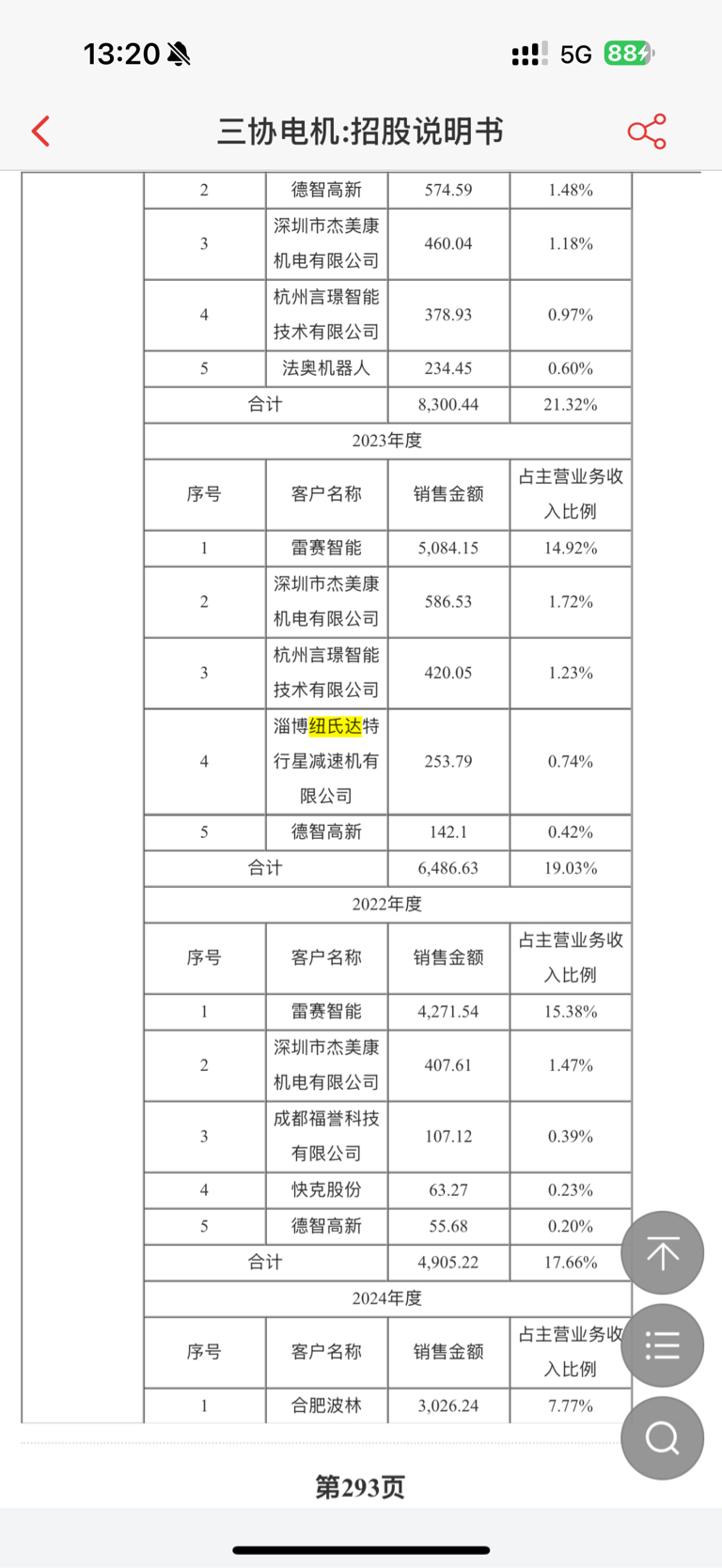 13:20 5G 88

三协电机:招股说明书

| | | | |
|---|---|---|---|
| 2 | 德智高新 | 574.59 | 1.48% |
| 3 | 深圳市杰美康机电有限公司 | 460.04 | 1.18% |
| 4 | 杭州言璟智能技术有限公司 | 378.93 | 0.97% |
| 5 | 法奥机器人 | 234.45 | 0.60% |
| 合计 | | 8,300.44 | 21.32% |
| 2023年度 | | | |
| 序号 | 客户名称 | 销售金额 | 占主营业务收入比例 |
| 1 | 雷赛智能 | 5,084.15 | 14.92% |
| 2 | 深圳市杰美康机电有限公司 | 586.53 | 1.72% |
| 3 | 杭州言璟智能技术有限公司 | 420.05 | 1.23% |
| 4 | 淄博纽氏达特行星减速机有限公司 | 253.79 | 0.74% |
| 5 | 德智高新 | 142.1 | 0.42% |
| 合计 | | 6,486.63 | 19.03% |
| 2022年度 | | | |
| 序号 | 客户名称 | 销售金额 | 占主营业务收入比例 |
| 1 | 雷赛智能 | 4,271.54 | 15.38% |
| 2 | 深圳市杰美康机电有限公司 | 407.61 | 1.47% |
| 3 | 成都福誉科技有限公司 | 107.12 | 0.39% |
| 4 | 快克股份 | 63.27 | 0.23% |
| 5 | 德智高新 | 55.68 | 0.20% |
| 合计 | | 4,905.22 | 17.66% |
| 2024年度 | | | |
| 序号 | 客户名称 | 销售金额 | 占主营业务收入比例 |
| 1 | 合肥波林 | 3,026.24 | 7.77% |

第293页